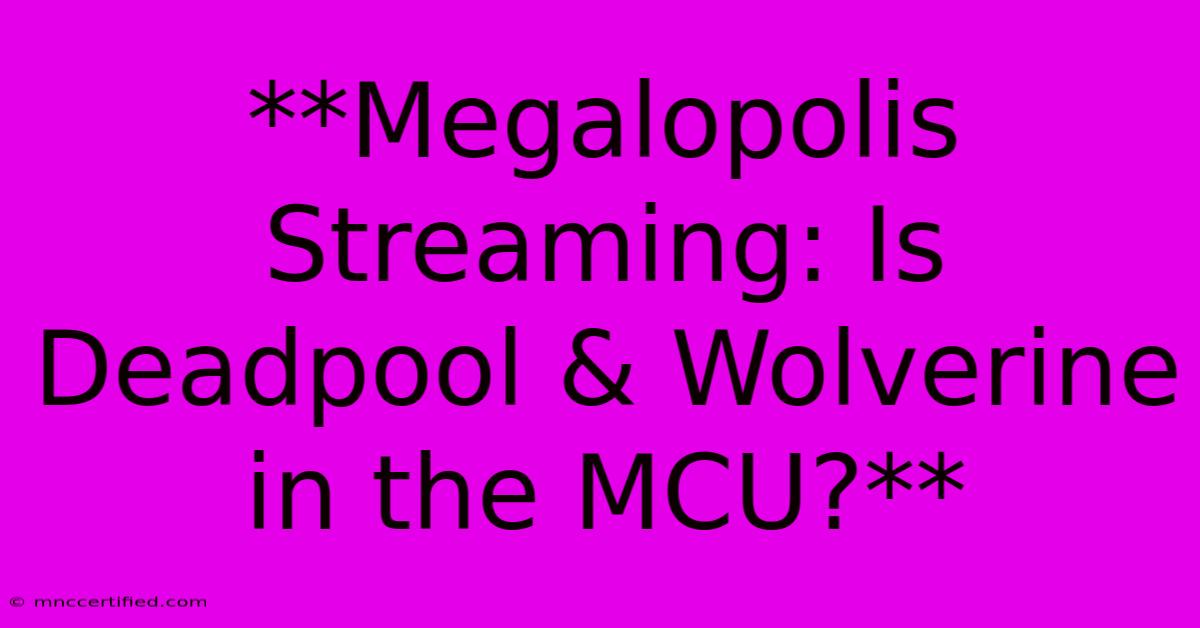 **Megalopolis Streaming: Is Deadpool & Wolverine in the MCU?**

© mnccertified.com